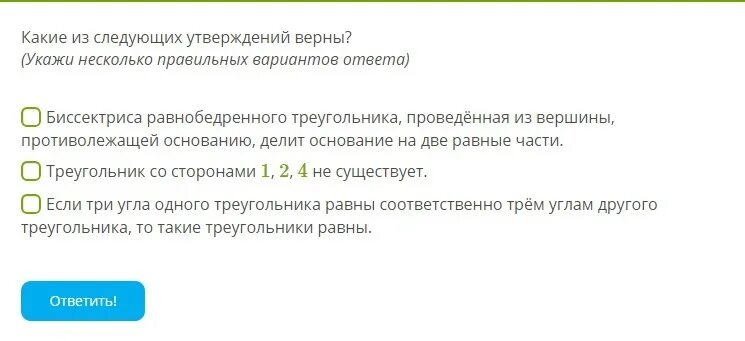 Какие из следующих утверждений верны?
(Укажи несколько правильных вариантов ответа)

Биссектриса равнобедренного треугольника, проведённая из вершины, противолежащей основанию, делит основание на две равные части.

Треугольник со сторонами $1$, $2$, $4$ не существует.

Если три угла одного треугольника равны соответственно трём углам другого треугольника, то такие треугольники равны.

Ответить!